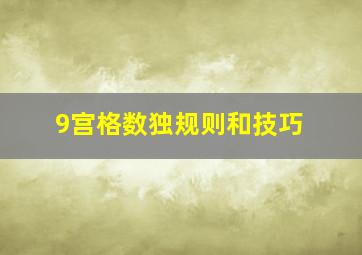 9宫格数独规则和技巧